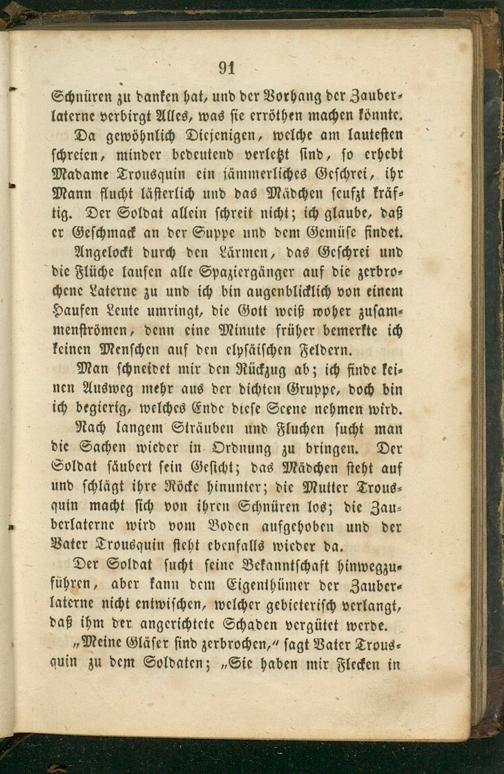 91

Schnüren zu danken hat, und der Vorhang der Zauberlaterne verbirgt Alles, was sie erröthen machen könnte.

Da gewöhnlich Diejenigen, welche am lautesten schreien, minder bedeutend verletzt sind, so erhebt Madame Trousquin ein jämmerliches Geschrei, ihr Mann flucht lästerlich und das Mädchen seufzt kräftig. Der Soldat allein schreit nicht; ich glaube, daß er Geschmack an der Suppe und dem Gemüse findet.

Angelockt durch den Lärmen, das Geschrei und die Flüche laufen alle Spaziergänger auf die zerbrochene Laterne zu und ich bin augenblicklich von einem Haufen Leute umringt, die Gott weiß woher zusammenströmen, denn eine Minute früher bemerkte ich keinen Menschen auf den elysäischen Feldern.

Man schneidet mir den Rückzug ab; ich finde keinen Ausweg mehr aus der dichten Gruppe, doch bin ich begierig, welches Ende diese Scene nehmen wird.

Nach langem Sträuben und Fluchen sucht man die Sachen wieder in Ordnung zu bringen. Der Soldat säubert sein Gesicht; das Mädchen steht auf und schlägt ihre Röcke hinunter; die Mutter Trousquin macht sich von ihren Schnüren los; die Zauberlaterne wird vom Boden aufgehoben und der Vater Trousquin steht ebenfalls wieder da.

Der Soldat sucht seine Bekanntschaft hinwegzuführen, aber kann dem Eigenthümer der Zauberlaterne nicht entwischen, welcher gebieterisch verlangt, daß ihm der angerichtete Schaden vergütet werde.

„Meine Gläser sind zerbrochen," sagt Vater Trousquin zu dem Soldaten; „Sie haben mir Flecken in